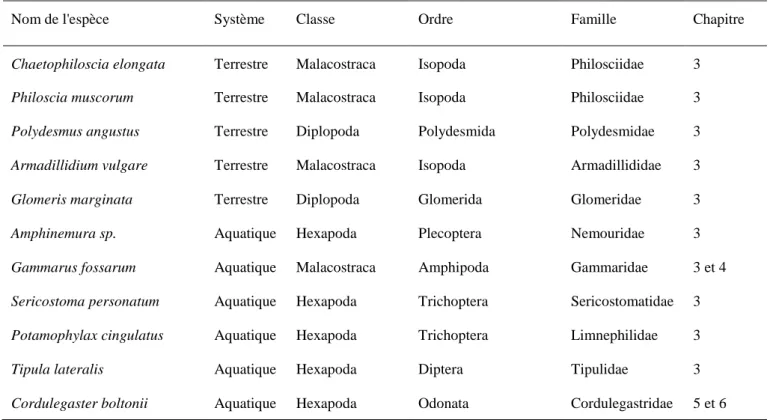 | Nom de l'espèce | Système | Classe | Ordre | Famille | Chapitre |
|---|---|---|---|---|---|
| Chaetophiloscia elongata | Terrestre | Malacostraca | Isopoda | Philosciidae | 3 |
| Philoscia muscorum | Terrestre | Malacostraca | Isopoda | Philosciidae | 3 |
| Polydesmus angustus | Terrestre | Diplopoda | Polydesmida | Polydesmidae | 3 |
| Armadillidium vulgare | Terrestre | Malacostraca | Isopoda | Armadillididae | 3 |
| Glomeris marginata | Terrestre | Diplopoda | Glomerida | Glomeridae | 3 |
| Amphinemura sp. | Aquatique | Hexapoda | Plecoptera | Nemouridae | 3 |
| Gammarus fossarum | Aquatique | Malacostraca | Amphipoda | Gammaridae | 3 et 4 |
| Sericostoma personatum | Aquatique | Hexapoda | Trichoptera | Sericostomatidae | 3 |
| Potamophylax cingulatus | Aquatique | Hexapoda | Trichoptera | Limnephilidae | 3 |
| Tipula lateralis | Aquatique | Hexapoda | Diptera | Tipulidae | 3 |
| Cordulegaster boltonii | Aquatique | Hexapoda | Odonata | Cordulegastridae | 5 et 6 |